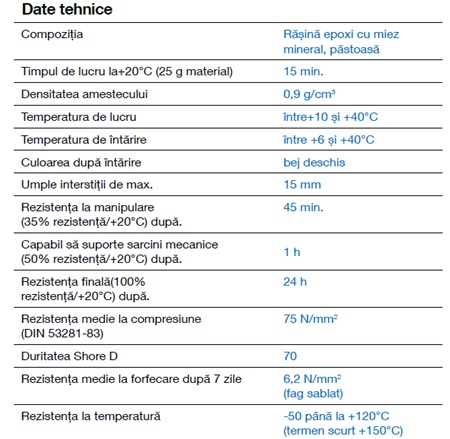 Date tehnice

| | |
|---|---|
| Compoziția | Rășină epoxi cu miez mineral, păstoasă |
| Timpul de lucru la+20°C (25 g material) | 15 min. |
| Densitatea amestecului | 0,9 g/cm³ |
| Temperatura de lucru | între+10 și +40°C |
| Temperatura de întărire | între +6 și +40°C |
| Culoarea după întărire | bej deschis |
| Umple interstiții de max. | 15 mm |
| Rezistența la manipulare (35% rezistență/+20°C) după. | 45 min. |
| Capabil să suporte sarcini mecanice (50% rezistență/+20°C) după. | 1 h |
| Rezistența finală(100% rezistență/+20°C) după. | 24 h |
| Rezistența medie la compresiune (DIN 53281-83) | 75 N/mm² |
| Duritatea Shore D | 70 |
| Rezistența medie la forfecare după 7 zile | 6,2 N/mm² (fag sablat) |
| Rezistența la temperatură | -50 până la +120°C (termen scurt +150°C) |